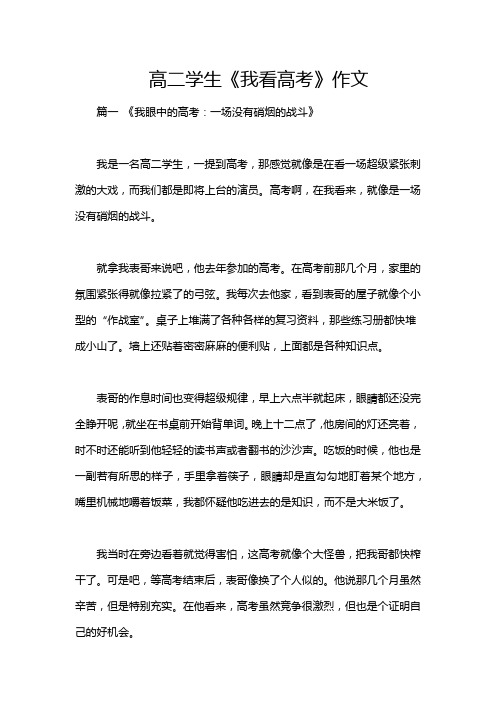 高二学生《我看高考》作文

篇一 《我眼中的高考：一场没有硝烟的战斗》

我是一名高二学生，一提到高考，那感觉就像是在看一场超级紧张刺激的大戏，而我们都是即将上台的演员。高考啊，在我看来，就像是一场没有硝烟的战斗。

就拿我表哥来说吧，他去年参加的高考。在高考前那几个月，家里的氛围紧张得就像拉紧了的弓弦。我每次去他家，看到表哥的屋子就像个小型的“作战室”。桌子上堆满了各种各样的复习资料，那些练习册都快堆成小山了。墙上还贴着密密麻麻的便利贴，上面都是各种知识点。

表哥的作息时间也变得超级规律，早上六点半就起床，眼睛都还没完全睁开呢，就坐在书桌前开始背单词。晚上十二点了，他房间的灯还亮着，时不时还能听到他轻轻的读书声或者翻书的沙沙声。吃饭的时候，他也是一副若有所思的样子，手里拿着筷子，眼睛却是直勾勾地盯着某个地方，嘴里机械地嚼着饭菜，我都怀疑他吃进去的是知识，而不是大米饭了。

我当时在旁边看着就觉得害怕，这高考就像个大怪兽，把我哥都快榨干了。可是吧，等高考结束后，表哥像换了个人似的。他说那几个月虽然辛苦，但是特别充实。在他看来，高考虽然竞争很激烈，但也是个证明自己的好机会。